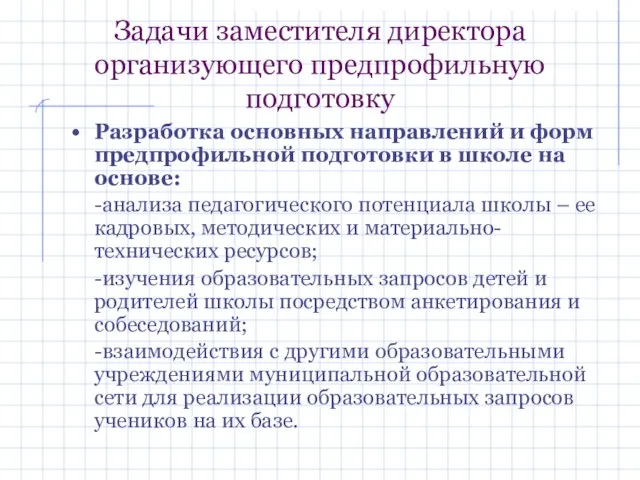 Задачи заместителя директора организующего предпрофильную подготовку

• Разработка основных направлений и форм предпрофильной подготовки в школе на основе:

-анализа педагогического потенциала школы – ее кадровых, методических и материально-технических ресурсов;

-изучения образовательных запросов детей и родителей школы посредством анкетирования и собеседований;

-взаимодействия с другими образовательными учреждениями муниципальной образовательной сети для реализации образовательных запросов учеников на их базе.